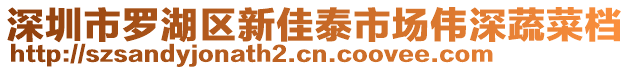 深圳市罗湖区新佳泰市场伟深蔬菜档
http://szsandyjonath2.cn.coovee.com